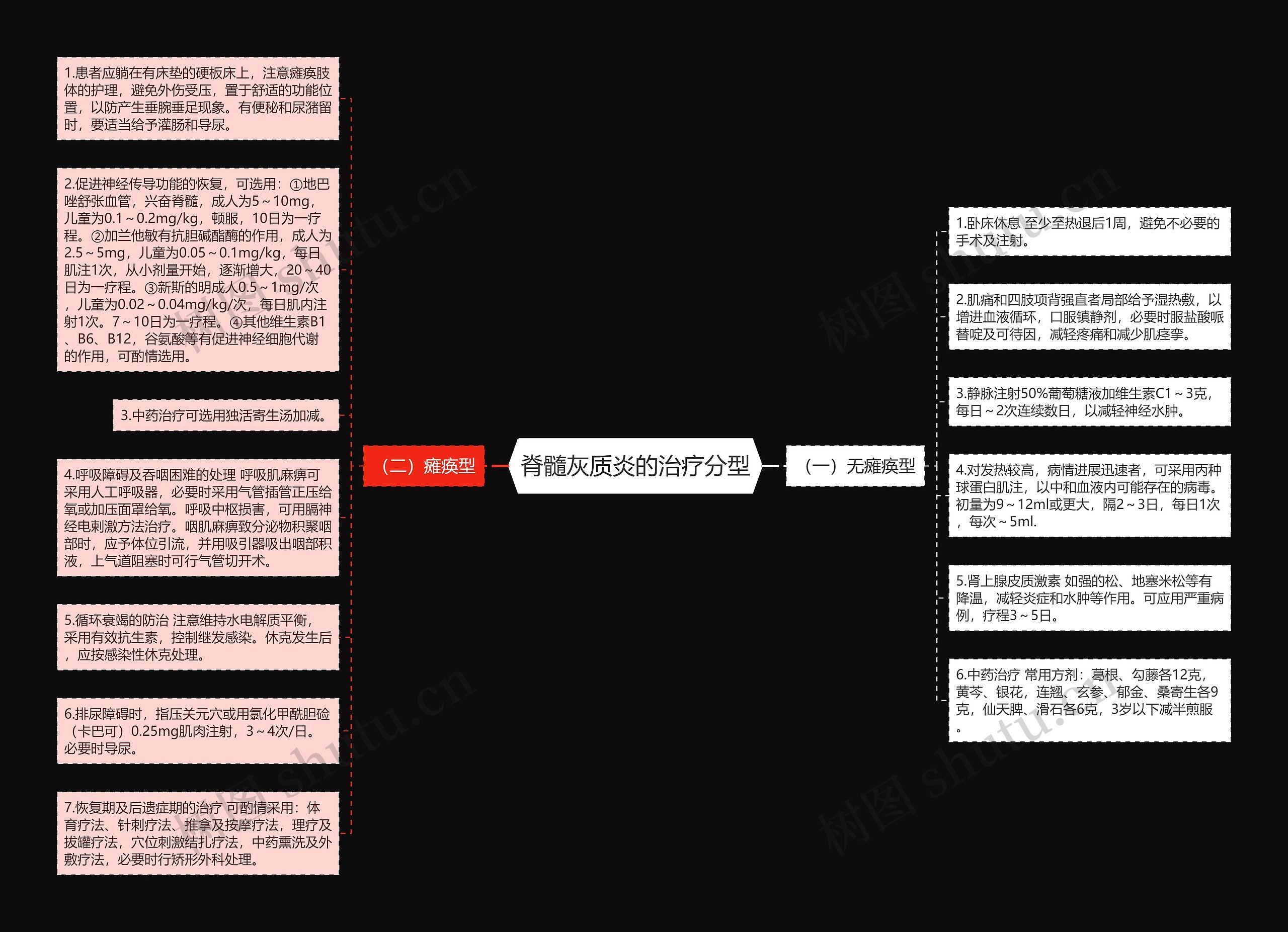 脊髓灰质炎的治疗分型

（一）无瘫痪型

1.卧床休息 至少至热退后1周，避免不必要的手术及注射。

2.肌痛和四肢项背强直者局部给予湿热敷，以增进血液循环，口服镇静剂，必要时服盐酸哌替啶及可待因，减轻疼痛和减少肌痉挛。

3.静脉注射50%葡萄糖液加维生素C1～3克，每日～2次连续数日，以减轻神经水肿。

4.对发热较高，病情进展迅速者，可采用丙种球蛋白肌注，以中和血液内可能存在的病毒。初量为9～12ml或更大，隔2～3日，每日1次，每次～5ml.

5.肾上腺皮质激素 如强的松、地塞米松等有降温，减轻炎症和水肿等作用。可应用严重病例，疗程3～5日。

6.中药治疗 常用方剂：葛根、勾藤各12克，黄芩、银花，连翘、玄参、郁金、桑寄生各9克，仙天脾、滑石各6克，3岁以下减半煎服。

（二）瘫痪型

1.患者应躺在有床垫的硬板床上，注意瘫痪肢体的护理，避免外伤受压，置于舒适的功能位置，以防产生垂腕垂足现象。有便秘和尿潴留时，要适当给予灌肠和导尿。

2.促进神经传导功能的恢复，可选用：①地巴唑舒张血管，兴奋脊髓，成人为5～10mg，儿童为0.1～0.2mg/kg，顿服，10日为一疗程。②加兰他敏有抗胆碱酯酶的作用，成人为2.5～5mg，儿童为0.05～0.1mg/kg，每日肌注1次，从小剂量开始，逐渐增大，20～40日为一疗程。③新斯的明成人0.5～1mg/次，儿童为0.02～0.04mg/kg/次，每日肌内注射1次。7～10日为一疗程。④其他维生素B1、B6、B12，谷氨酸等有促进神经细胞代谢的作用，可酌情选用。

3.中药治疗可选用独活寄生汤加减。

4.呼吸障碍及吞咽困难的处理 呼吸肌麻痹可采用人工呼吸器，必要时采用气管插管正压给氧或加压面罩给氧。呼吸中枢损害，可用膈神经电刺激方法治疗。咽肌麻痹致分泌物积聚咽部时，应予体位引流，并用吸引器吸出咽部积液，上气道阻塞时可行气管切开术。

5.循环衰竭的防治 注意维持水电解质平衡，采用有效抗生素，控制继发感染。休克发生后，应按感染性休克处理。

6.排尿障碍时，指压关元穴或用氯化甲酰胆硷（卡巴可）0.25mg肌肉注射，3～4次/日。必要时导尿。

7.恢复期及后遗症期的治疗 可酌情采用：体育疗法、针刺疗法、推拿及按摩疗法，理疗及拔罐疗法，穴位刺激结扎疗法，中药熏洗及外敷疗法，必要时行矫形外科处理。

树图 shutu.cn